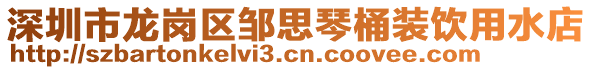 深圳市龙岗区邹思琴桶装饮用水店
http://szbartonkelvi3.cn.coovee.com